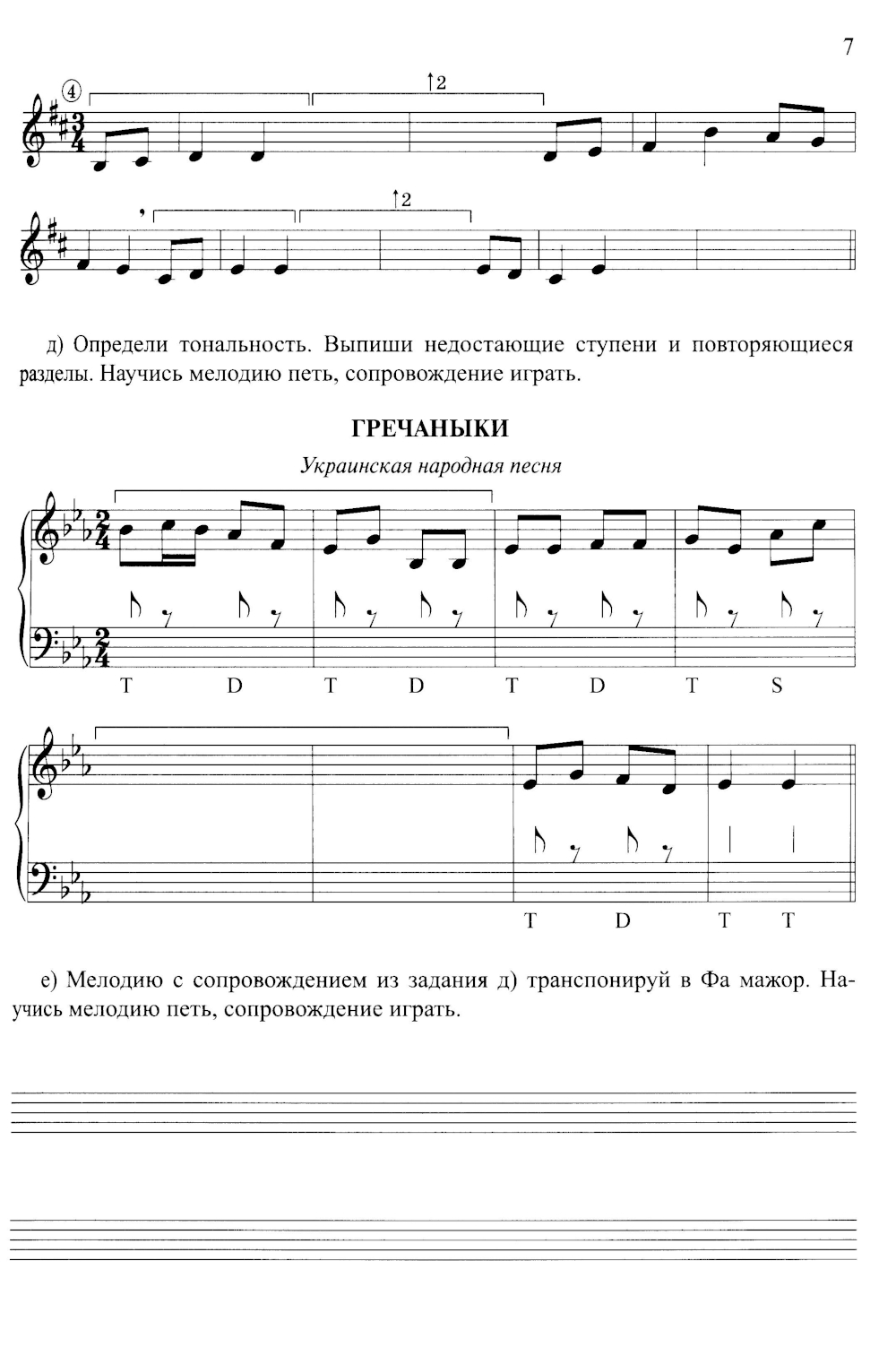 7

④

↑2

↑2

д) Определи тональность. Выпиши недостающие ступени и повторяющиеся разделы. Научись мелодию петь, сопровождение играть.

ГРЕЧАНЫКИ

Украинская народная песня

T D T D T D T S

T D T T

е) Мелодию с сопровождением из задания д) транспонируй в Фа мажор. Научись мелодию петь, сопровождение играть.